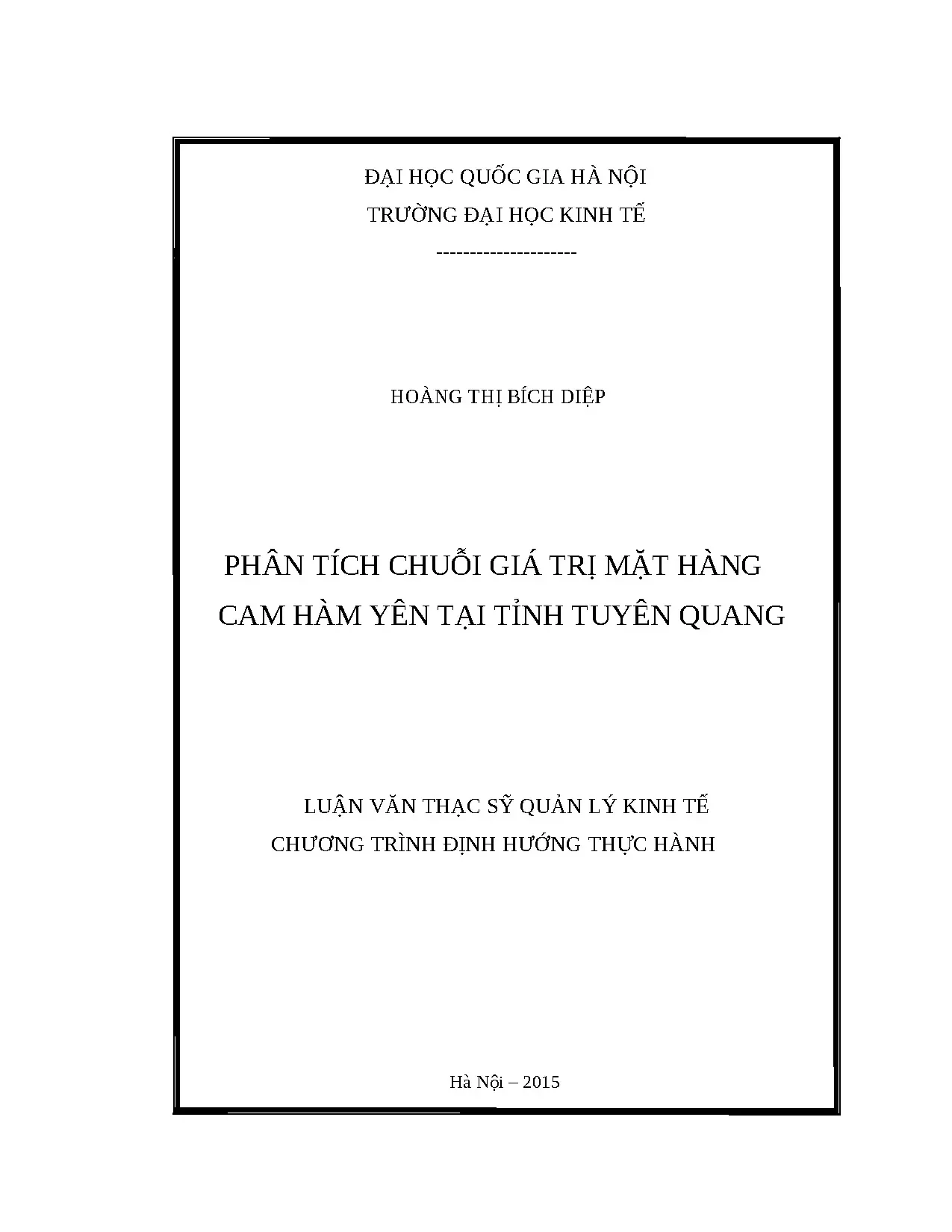 ĐẠI HỌC QUỐC GIA HÀ NỘI
TRƯỜNG ĐẠI HỌC KINH TẾ
---------------------

HOÀNG THỊ BÍCH DIỆP

PHÂN TÍCH CHUỖI GIÁ TRỊ MẶT HÀNG
CAM HÀM YÊN TẠI TỈNH TUYÊN QUANG

LUẬN VĂN THẠC SỸ QUẢN LÝ KINH TẾ
CHƯƠNG TRÌNH ĐỊNH HƯỚNG THỰC HÀNH

Hà Nội – 2015